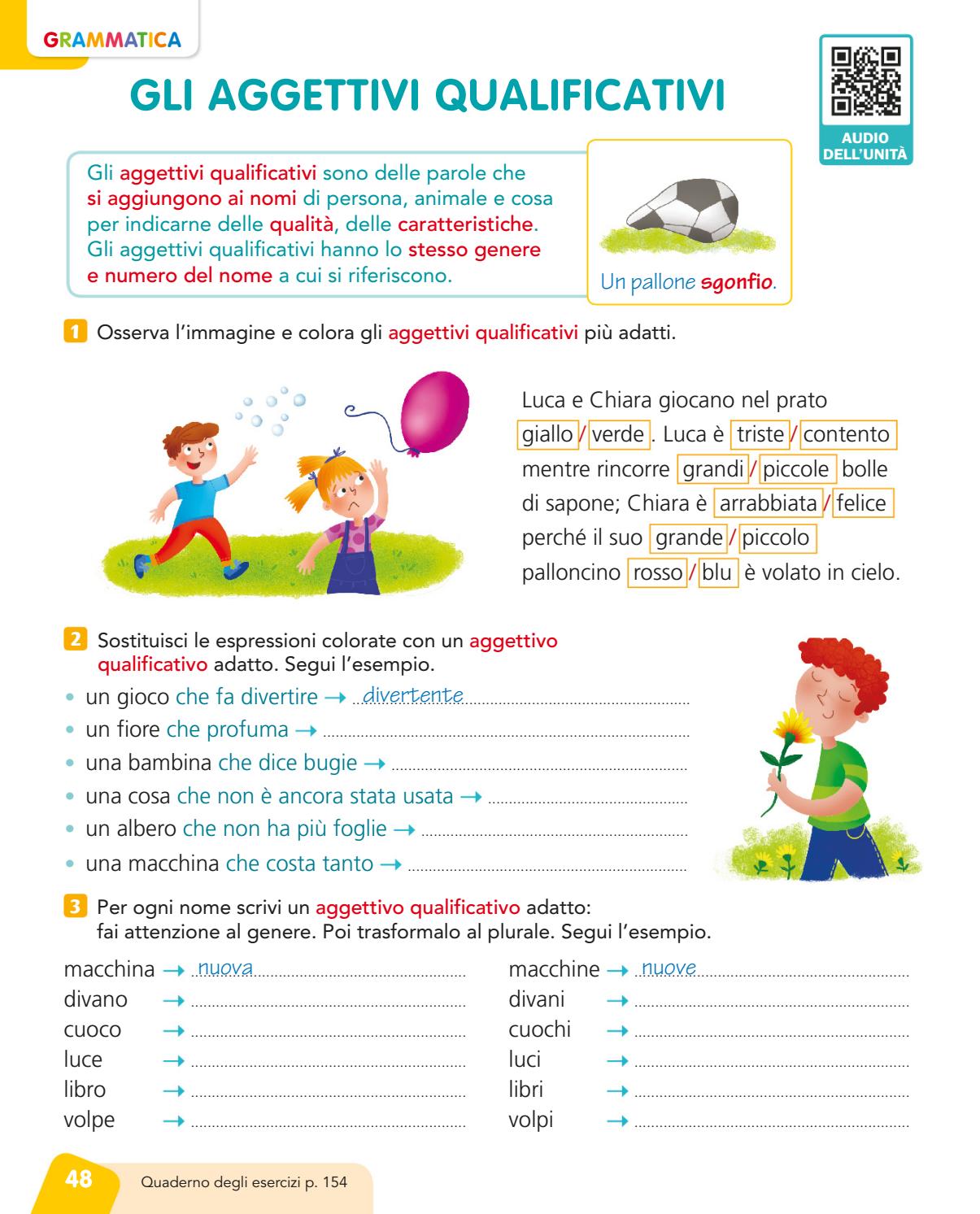 GRAMMATICA

GLI AGGETTIVI QUALIFICATIVI

AUDIO DELL'UNITÀ

Gli aggettivi qualificativi sono delle parole che si aggiungono ai nomi di persona, animale e cosa per indicarne delle qualità, delle caratteristiche. Gli aggettivi qualificativi hanno lo stesso genere e numero del nome a cui si riferiscono.

Un pallone sgonfio.

1 Osserva l'immagine e colora gli aggettivi qualificativi più adatti.

Luca e Chiara giocano nel prato giallo / verde. Luca è triste / contento mentre rincorre grandi / piccole bolle di sapone; Chiara è arrabbiata / felice perché il suo grande / piccolo palloncino rosso / blu è volato in cielo.

2 Sostituisci le espressioni colorate con un aggettivo qualificativo adatto. Segui l'esempio.

• un gioco che fa divertire → divertente
• un fiore che profuma → 
• una bambina che dice bugie → 
• una cosa che non è ancora stata usata → 
• un albero che non ha più foglie → 
• una macchina che costa tanto → 

3 Per ogni nome scrivi un aggettivo qualificativo adatto: fai attenzione al genere. Poi trasformalo al plurale. Segui l'esempio.

macchina → nuova
divano →
cuoco →
luce →
libro →
volpe →

macchine → nuove
divani →
cuochi →
luci →
libri →
volpi →

48 Quaderno degli esercizi p. 154